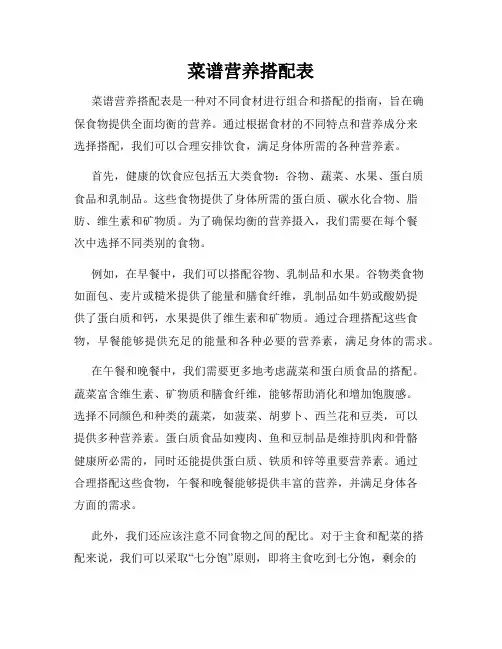 菜谱营养搭配表

菜谱营养搭配表是一种对不同食材进行组合和搭配的指南，旨在确保食物提供全面均衡的营养。通过根据食材的不同特点和营养成分来选择搭配，我们可以合理安排饮食，满足身体所需的各种营养素。

首先，健康的饮食应包括五大类食物：谷物、蔬菜、水果、蛋白质食品和乳制品。这些食物提供了身体所需的蛋白质、碳水化合物、脂肪、维生素和矿物质。为了确保均衡的营养摄入，我们需要在每个餐次中选择不同类别的食物。

例如，在早餐中，我们可以搭配谷物、乳制品和水果。谷物类食物如面包、麦片或糙米提供了能量和膳食纤维，乳制品如牛奶或酸奶提供了蛋白质和钙，水果提供了维生素和矿物质。通过合理搭配这些食物，早餐能够提供充足的能量和各种必要的营养素，满足身体的需求。

在午餐和晚餐中，我们需要更多地考虑蔬菜和蛋白质食品的搭配。蔬菜富含维生素、矿物质和膳食纤维，能够帮助消化和增加饱腹感。选择不同颜色和种类的蔬菜，如菠菜、胡萝卜、西兰花和豆类，可以提供多种营养素。蛋白质食品如瘦肉、鱼和豆制品是维持肌肉和骨骼健康所必需的，同时还能提供蛋白质、铁质和锌等重要营养素。通过合理搭配这些食物，午餐和晚餐能够提供丰富的营养，并满足身体各方面的需求。

此外，我们还应该注意不同食物之间的配比。对于主食和配菜的搭配来说，我们可以采取“七分饱”原则，即将主食吃到七分饱，剩余的